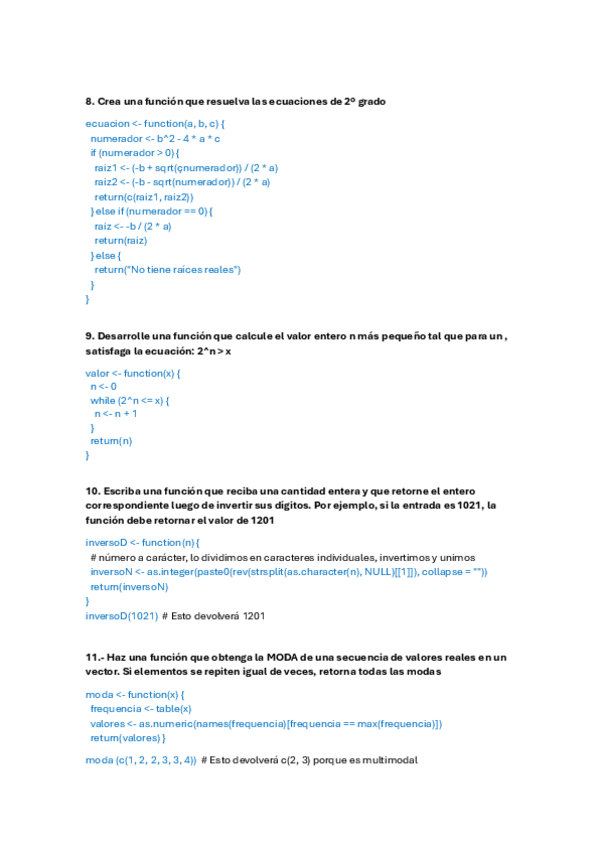 8. Crea una función que resuelva las ecuaciones de 2º grado

ecuacion <- function(a, b, c) {
 numerador <- b^2 - 4 * a * c
 if (numerador > 0) {
  raiz1 <- (-b + sqrt(çnumerador)) / (2 * a)
  raiz2 <- (-b - sqrt(numerador)) / (2 * a)
  return(c(raiz1, raiz2))
 } else if (numerador == 0) {
  raiz <- -b / (2 * a)
  return(raiz)
 } else {
  return("No tiene raíces reales")
 }
}

9. Desarrolle una función que calcule el valor entero n más pequeño tal que para un , satisfaga la ecuación: 2^n > x

valor <- function(x) {
 n <- 0
 while (2^n <= x) {
  n <- n + 1
 }
 return(n)
}

10. Escriba una función que reciba una cantidad entera y que retorne el entero correspondiente luego de invertir sus dígitos. Por ejemplo, si la entrada es 1021, la función debe retornar el valor de 1201

inversoD <- function(n) {
 # número a carácter, lo dividimos en caracteres individuales, invertimos y unimos
 inversoN <- as.integer(paste0(rev(strsplit(as.character(n), NULL)[[1]]), collapse = ""))
 return(inversoN)
}
inversoD(1021) # Esto devolverá 1201

11.- Haz una función que obtenga la MODA de una secuencia de valores reales en un vector. Si elementos se repiten igual de veces, retorna todas las modas

moda <- function(x) {
 frequencia <- table(x)
 valores <- as.numeric(names(frequencia)[frequencia == max(frequencia)])
 return(valores) }

moda (c(1, 2, 2, 3, 3, 4)) # Esto devolverá c(2, 3) porque es multimodal